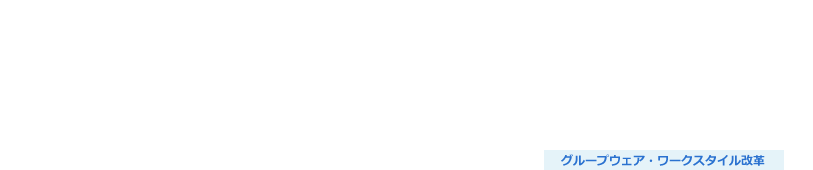 グループウェア・ワークスタイル改革